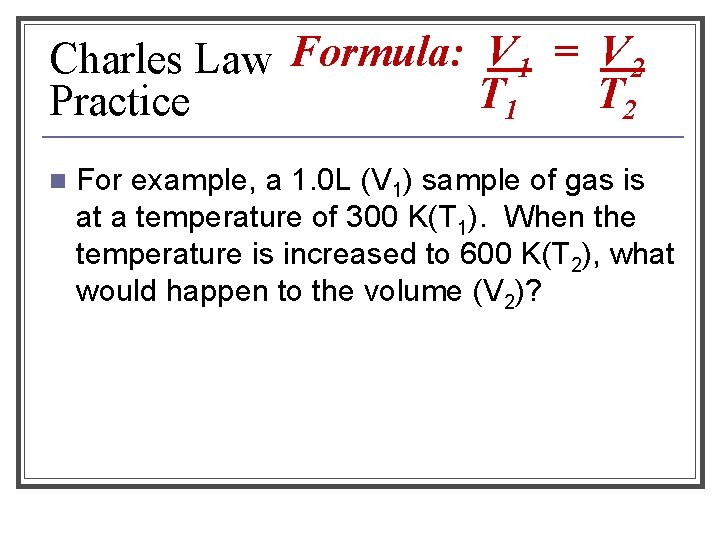 Charles Law Practice

Formula: $\frac{V_1}{T_1} = \frac{V_2}{T_2}$

For example, a 1.0L ($V_1$) sample of gas is at a temperature of 300 K($T_1$). When the temperature is increased to 600 K($T_2$), what would happen to the volume ($V_2$)?